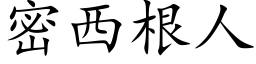 密西根人